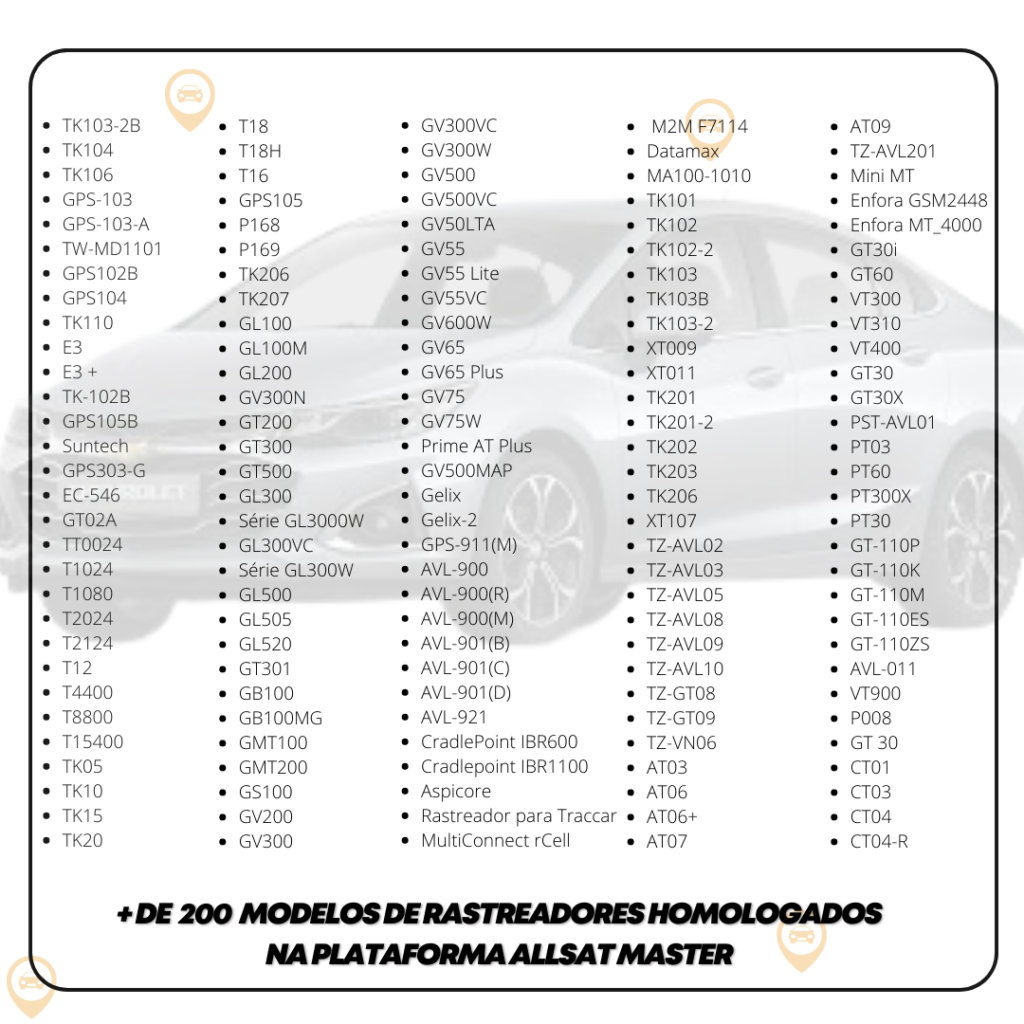 - TK103-2B
- TK104
- TK106
- GPS-103
- GPS-103-A
- TW-MD1101
- GPS102B
- GPS104
- TK110
- E3
- E3 +
- TK-102B
- GPS105B
- Suntech
- GPS303-G
- EC-546
- GT02A
- TT0024
- T1024
- T1080
- T2024
- T2124
- T12
- T4400
- T8800
- T15400
- TK05
- TK10
- TK15
- TK20

- T18
- T18H
- T16
- GPS105
- P168
- P169
- TK206
- TK207
- GL100
- GL100M
- GL200
- GV300N
- GT200
- GT300
- GT500
- GL300
- Série GL3000W
- GL300VC
- Série GL300W
- GL500
- GL505
- GL520
- GT301
- GB100
- GB100MG
- GMT100
- GMT200
- GS100
- GV200
- GV300

- GV300VC
- GV300W
- GV500
- GV500VC
- GV50LTA
- GV55
- GV55 Lite
- GV55VC
- GV600W
- GV65
- GV65 Plus
- GV75
- GV75W
- Prime AT Plus
- GV500MAP
- Gelix
- Gelix-2
- GPS-911(M)
- AVL-900
- AVL-900(R)
- AVL-900(M)
- AVL-901(B)
- AVL-901(C)
- AVL-901(D)
- AVL-921
- CradlePoint IBR600
- Cradlepoint IBR1100
- Aspicore
- Rastreador para Traccar
- MultiConnect rCell

- M2M F7114
- Datamax
- MA100-1010
- TK101
- TK102
- TK102-2
- TK103
- TK103B
- TK103-2
- XT009
- XT011
- TK201
- TK201-2
- TK202
- TK203
- TK206
- XT107
- TZ-AVL02
- TZ-AVL03
- TZ-AVL05
- TZ-AVL08
- TZ-AVL09
- TZ-AVL10
- TZ-GT08
- TZ-GT09
- TZ-VN06
- AT03
- AT06
- AT06+
- AT07

- AT09
- TZ-AVL201
- Mini MT
- Enfora GSM2448
- Enfora MT_4000
- GT30i
- GT60
- VT300
- VT310
- VT400
- GT30
- GT30X
- PST-AVL01
- PT03
- PT60
- PT300X
- PT30
- GT-110P
- GT-110K
- GT-110M
- GT-110ES
- GT-110ZS
- AVL-011
- VT900
- P008
- GT 30
- CT01
- CT03
- CT04
- CT04-R

+ DE 200 MODELOS DE RASTREADORES HOMOLOGADOS NA PLATAFORMA ALLSAT MASTER